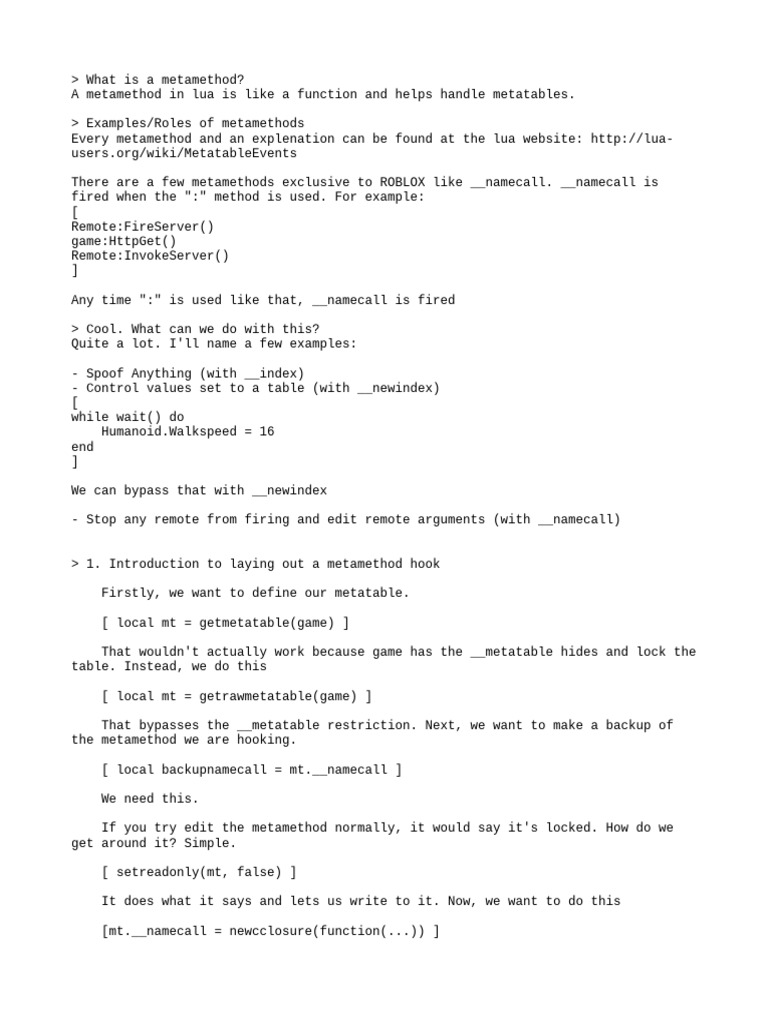 > What is a metamethod?
A metamethod in lua is like a function and helps handle metatables.

> Examples/Roles of metamethods
Every metamethod and an explenation can be found at the lua website: http://lua-users.org/wiki/MetatableEvents

There are a few metamethods exclusive to ROBLOX like __namecall. __namecall is fired when the ":" method is used. For example:
[
Remote:FireServer()
game:HttpGet()
Remote:InvokeServer()
]

Any time ":" is used like that, __namecall is fired

> Cool. What can we do with this?
Quite a lot. I'll name a few examples:

- Spoof Anything (with __index)
- Control values set to a table (with __newindex)
[
while wait() do
    Humanoid.Walkspeed = 16
end
]

We can bypass that with __newindex

- Stop any remote from firing and edit remote arguments (with __namecall)

> 1. Introduction to laying out a metamethod hook

Firstly, we want to define our metatable.

[ local mt = getmetatable(game) ]

That wouldn't actually work because game has the __metatable hides and lock the table. Instead, we do this

[ local mt = getrawmetatable(game) ]

That bypasses the __metatable restriction. Next, we want to make a backup of the metamethod we are hooking.

[ local backupnamecall = mt.__namecall ]

We need this.

If you try edit the metamethod normally, it would say it's locked. How do we get around it? Simple.

[ setreadonly(mt, false) ]

It does what it says and lets us write to it. Now, we want to do this

[mt.__namecall = newcclosure(function(...)) ]